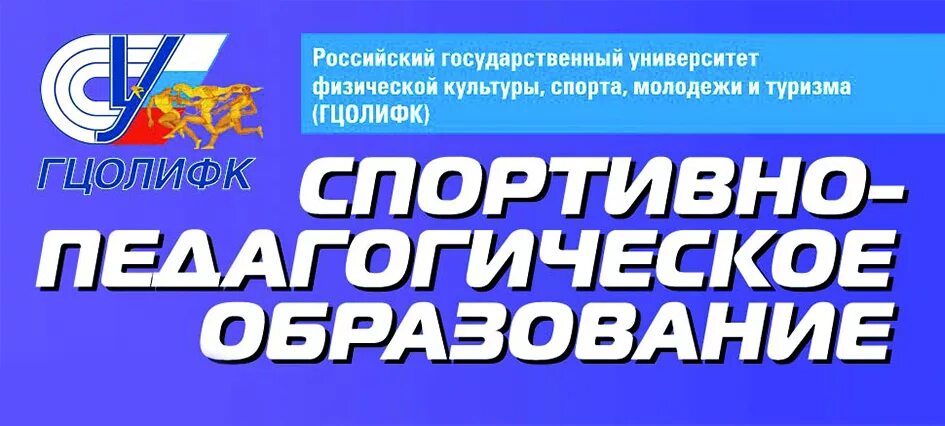 ГЦОЛИФК

Российский государственный университет физической культуры, спорта, молодежи и туризма (ГЦОЛИФК)

СПОРТИВНО-ПЕДАГОГИЧЕСКОЕ ОБРАЗОВАНИЕ